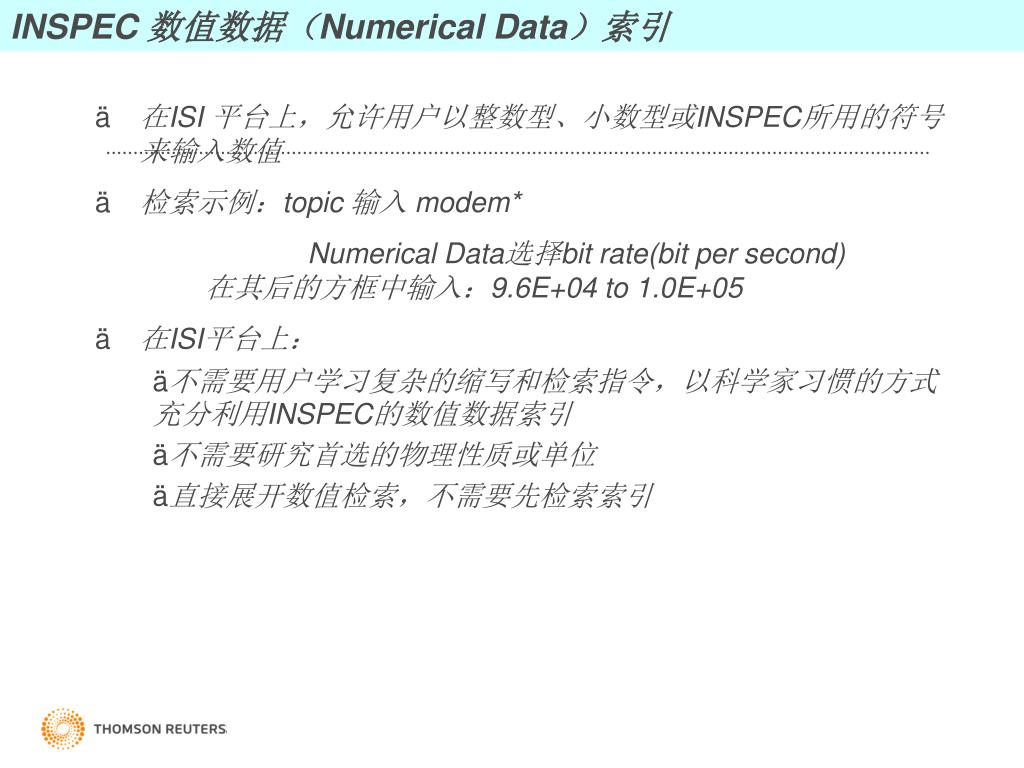 INSPEC 数值数据（Numerical Data）索引

ä 在ISI 平台上，允许用户以整数型、小数型或INSPEC所用的符号来输入数值

ä 检索示例：topic 输入 modem*

Numerical Data选择bit rate(bit per second)
在其后的方框中输入：9.6E+04 to 1.0E+05

ä 在ISI平台上：

ä不需要用户学习复杂的缩写和检索指令，以科学家习惯的方式充分利用INSPEC的数值数据索引

ä不需要研究首选的物理性质或单位

ä直接展开数值检索，不需要先检索索引

THOMSON REUTERS